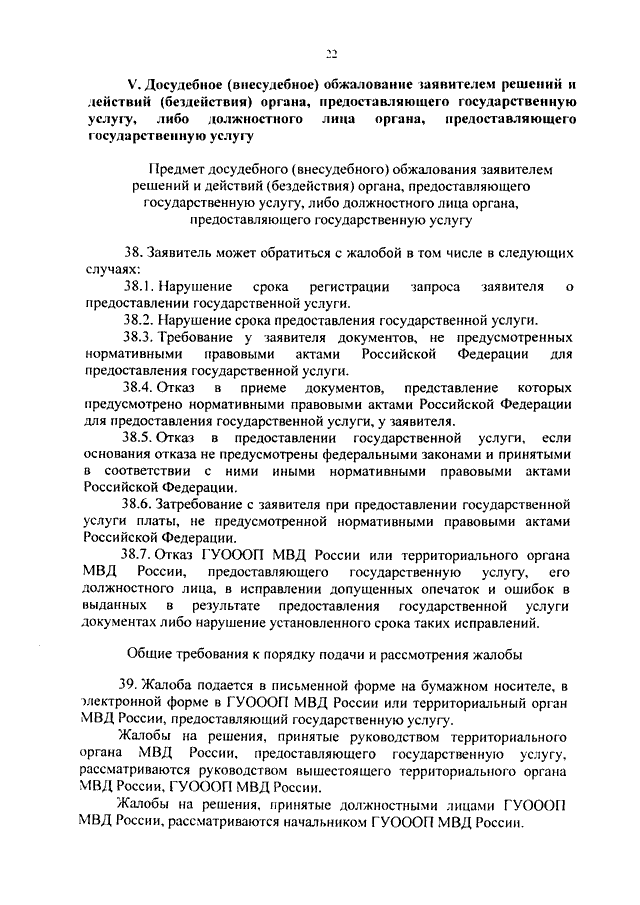 22

V. Досудебное (внесудебное) обжалование заявителем решений и действий (бездействия) органа, предоставляющего государственную услугу, либо должностного лица органа, предоставляющего государственную услугу

Предмет досудебного (внесудебного) обжалования заявителем решений и действий (бездействия) органа, предоставляющего государственную услугу, либо должностного лица органа, предоставляющего государственную услугу

38. Заявитель может обратиться с жалобой в том числе в следующих случаях:

38.1. Нарушение срока регистрации запроса заявителя о предоставлении государственной услуги.

38.2. Нарушение срока предоставления государственной услуги.

38.3. Требование у заявителя документов, не предусмотренных нормативными правовыми актами Российской Федерации для предоставления государственной услуги.

38.4. Отказ в приеме документов, представление которых предусмотрено нормативными правовыми актами Российской Федерации для предоставления государственной услуги, у заявителя.

38.5. Отказ в предоставлении государственной услуги, если основания отказа не предусмотрены федеральными законами и принятыми в соответствии с ними иными нормативными правовыми актами Российской Федерации.

38.6. Затребование с заявителя при предоставлении государственной услуги платы, не предусмотренной нормативными правовыми актами Российской Федерации.

38.7. Отказ ГУОООП МВД России или территориального органа МВД России, предоставляющего государственную услугу, его должностного лица, в исправлении допущенных опечаток и ошибок в выданных в результате предоставления государственной услуги документах либо нарушение установленного срока таких исправлений.

Общие требования к порядку подачи и рассмотрения жалобы

39. Жалоба подается в письменной форме на бумажном носителе, в электронной форме в ГУОООП МВД России или территориальный орган МВД России, предоставляющий государственную услугу.

Жалобы на решения, принятые руководством территориального органа МВД России, предоставляющего государственную услугу, рассматриваются руководством вышестоящего территориального органа МВД России, ГУОООП МВД России.

Жалобы на решения, принятые должностными лицами ГУОООП МВД России, рассматриваются начальником ГУОООП МВД России.